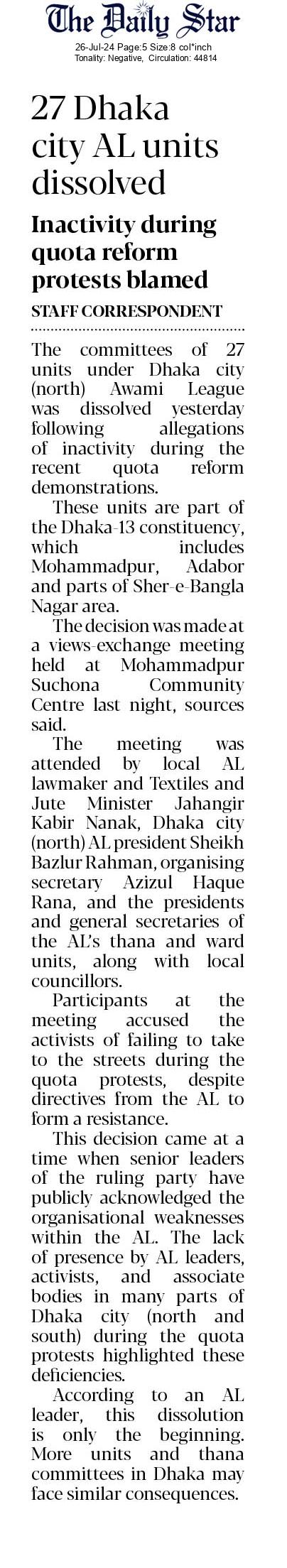 The Daily Star

26-Jul-24 Page:5 Size:8 col*inch
Tonality: Negative, Circulation: 44814

27 Dhaka city AL units dissolved

Inactivity during quota reform protests blamed

STAFF CORRESPONDENT

The committees of 27 units under Dhaka city (north) Awami League was dissolved yesterday following allegations of inactivity during the recent quota reform demonstrations.

These units are part of the Dhaka-13 constituency, which includes Mohammadpur, Adabor and parts of Sher-e-Bangla Nagar area.

The decision was made at a views-exchange meeting held at Mohammadpur Suchona Community Centre last night, sources said.

The meeting was attended by local AL lawmaker and Textiles and Jute Minister Jahangir Kabir Nanak, Dhaka city (north) AL president Sheikh Bazlur Rahman, organising secretary Azizul Haque Rana, and the presidents and general secretaries of the AL's thana and ward units, along with local councillors.

Participants at the meeting accused the activists of failing to take to the streets during the quota protests, despite directives from the AL to form a resistance.

This decision came at a time when senior leaders of the ruling party have publicly acknowledged the organisational weaknesses within the AL. The lack of presence by AL leaders, activists, and associate bodies in many parts of Dhaka city (north and south) during the quota protests highlighted these deficiencies.

According to an AL leader, this dissolution is only the beginning. More units and thana committees in Dhaka may face similar consequences.